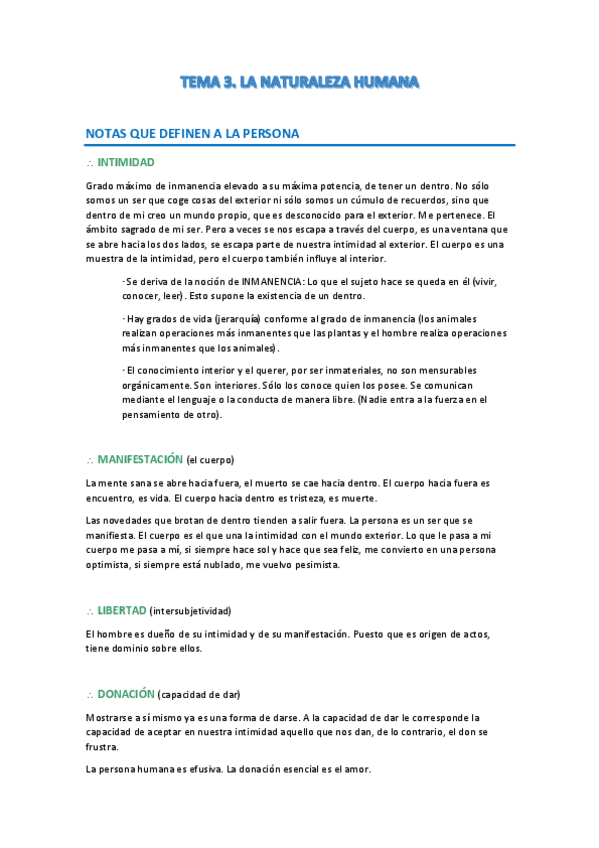 TEMA 3. LA NATURALEZA HUMANA

NOTAS QUE DEFINEN A LA PERSONA

∴ INTIMIDAD

Grado máximo de inmanencia elevado a su máxima potencia, de tener un dentro. No sólo somos un ser que coge cosas del exterior ni sólo somos un cúmulo de recuerdos, sino que dentro de mi creo un mundo propio, que es desconocido para el exterior. Me pertenece. El ámbito sagrado de mi ser. Pero a veces se nos escapa a través del cuerpo, es una ventana que se abre hacia los dos lados, se escapa parte de nuestra intimidad al exterior. El cuerpo es una muestra de la intimidad, pero el cuerpo también influye al interior.

· Se deriva de la noción de INMANENCIA: Lo que el sujeto hace se queda en él (vivir, conocer, leer). Esto supone la existencia de un dentro.

· Hay grados de vida (jerarquía) conforme al grado de inmanencia (los animales realizan operaciones más inmanentes que las plantas y el hombre realiza operaciones más inmanentes que los animales).

· El conocimiento interior y el querer, por ser inmateriales, no son mensurables orgánicamente. Son interiores. Sólo los conoce quien los posee. Se comunican mediante el lenguaje o la conducta de manera libre. (Nadie entra a la fuerza en el pensamiento de otro).

∴ MANIFESTACIÓN (el cuerpo)

La mente sana se abre hacia fuera, el muerto se cae hacia dentro. El cuerpo hacia fuera es encuentro, es vida. El cuerpo hacia dentro es tristeza, es muerte.

Las novedades que brotan de dentro tienden a salir fuera. La persona es un ser que se manifiesta. El cuerpo es el que una la intimidad con el mundo exterior. Lo que le pasa a mi cuerpo me pasa a mí, si siempre hace sol y hace que sea feliz, me convierto en una persona optimista, si siempre está nublado, me vuelvo pesimista.

∴ LIBERTAD (intersubjetividad)

El hombre es dueño de su intimidad y de su manifestación. Puesto que es origen de actos, tiene dominio sobre ellos.

∴ DONACIÓN (capacidad de dar)

Mostrarse a sí mismo ya es una forma de darse. A la capacidad de dar le corresponde la capacidad de aceptar en nuestra intimidad aquello que nos dan, de lo contrario, el don se frustra.

La persona humana es efusiva. La donación esencial es el amor.